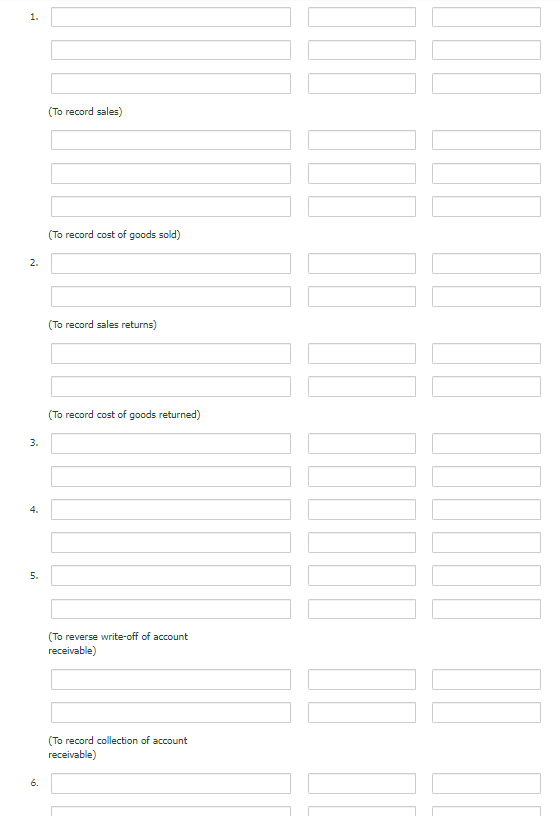 1.

(To record sales)

(To record cost of goods sold)

2.

(To record sales returns)

(To record cost of goods returned)

3.

4.

5.

(To reverse write-off of account receivable)

(To record collection of account receivable)

6.